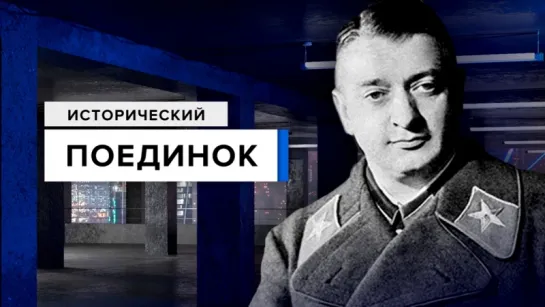 ИСТОРИЧЕСКИЙ
ПОЕДИНОК